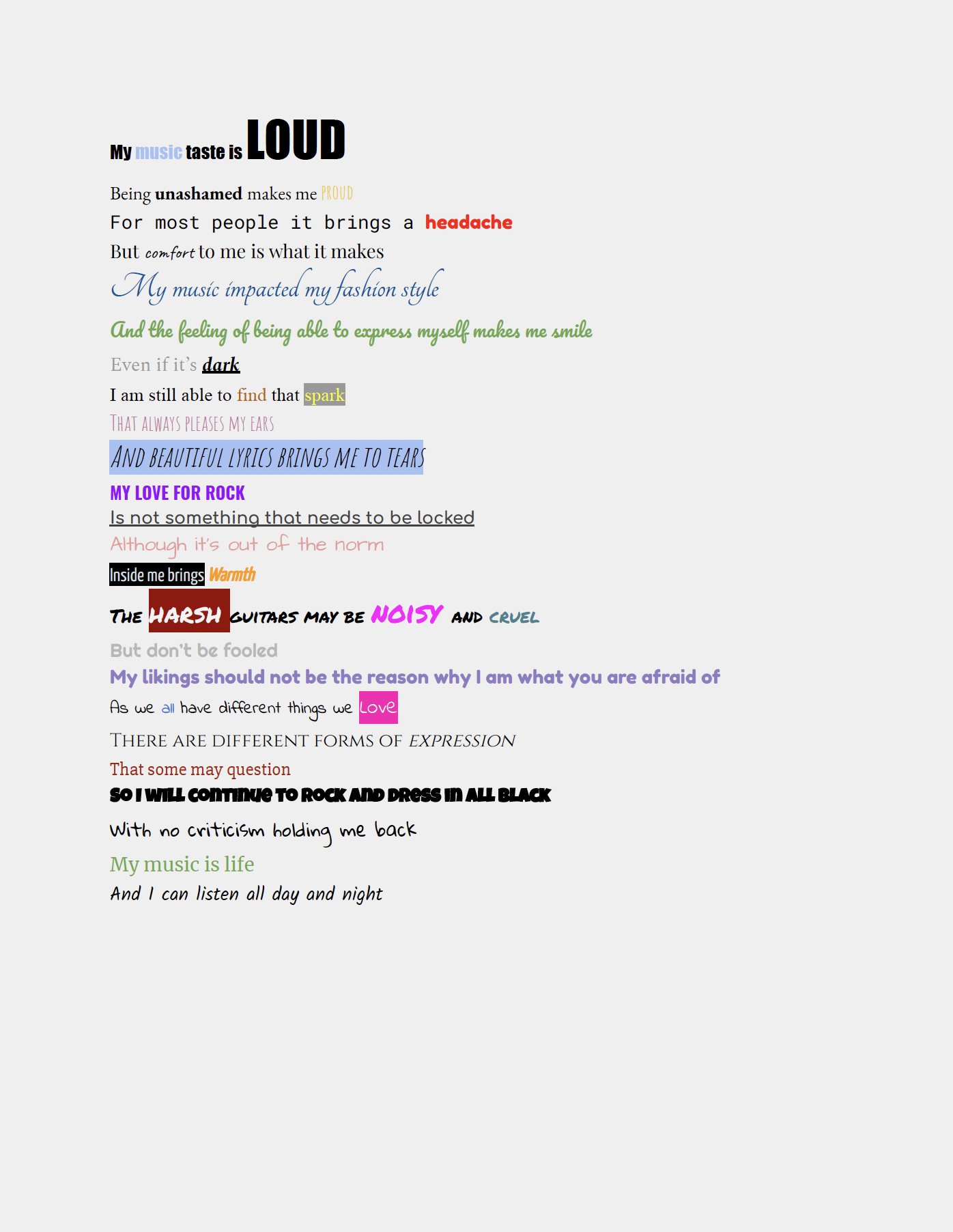 My music taste is LOUD

Being unashamed makes me PROUD
For most people it brings a headache
But comfort to me is what it makes
My music impacted my fashion style
And the feeling of being able to express myself makes me smile
Even if it's dark
I am still able to find that spark
THAT ALWAYS PLEASES MY EARS
AND BEAUTIFUL LYRICS BRINGS ME TO TEARS
MY LOVE FOR ROCK
Is not something that needs to be locked
Although it's out of the norm
Inside me brings Warmth
THE HARSH GUITARS MAY BE NOISY AND CRUEL
But don't be fooled
My likings should not be the reason why I am what you are afraid of
As we all have different things we Love
THERE ARE DIFFERENT FORMS OF EXPRESSION
That some may question
SO I WILL CONTINUE TO ROCK AND DRESS IN ALL BLACK
With no criticism holding me back
My music is life
And I can listen all day and night